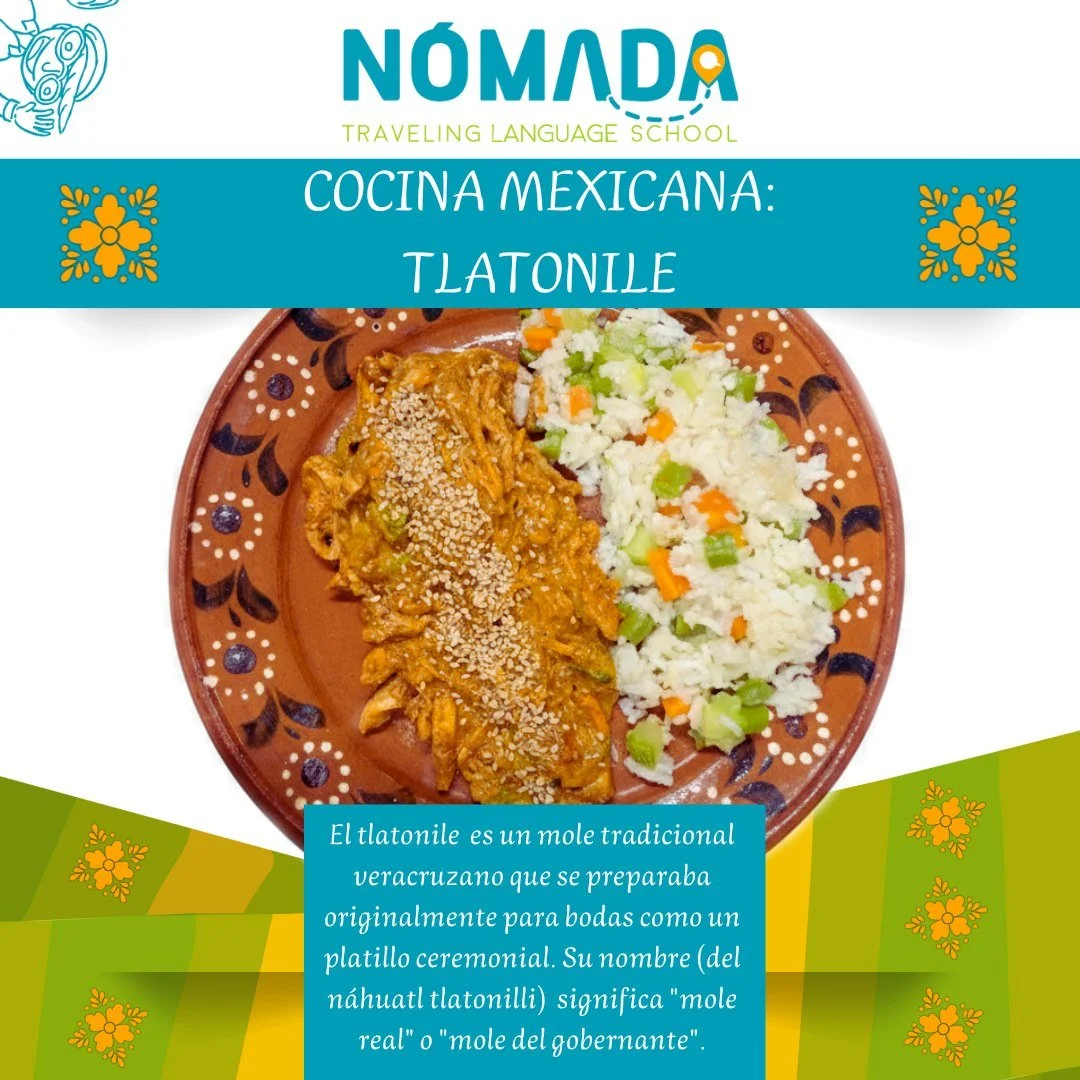 NÓMADA
TRAVELING LANGUAGE SCHOOL

COCINA MEXICANA:
TLATONILE

El tlatonile es un mole tradicional veracruzano que se preparaba originalmente para bodas como un platillo ceremonial. Su nombre (del náhuatl tlatonilli) significa "mole real" o "mole del gobernante".